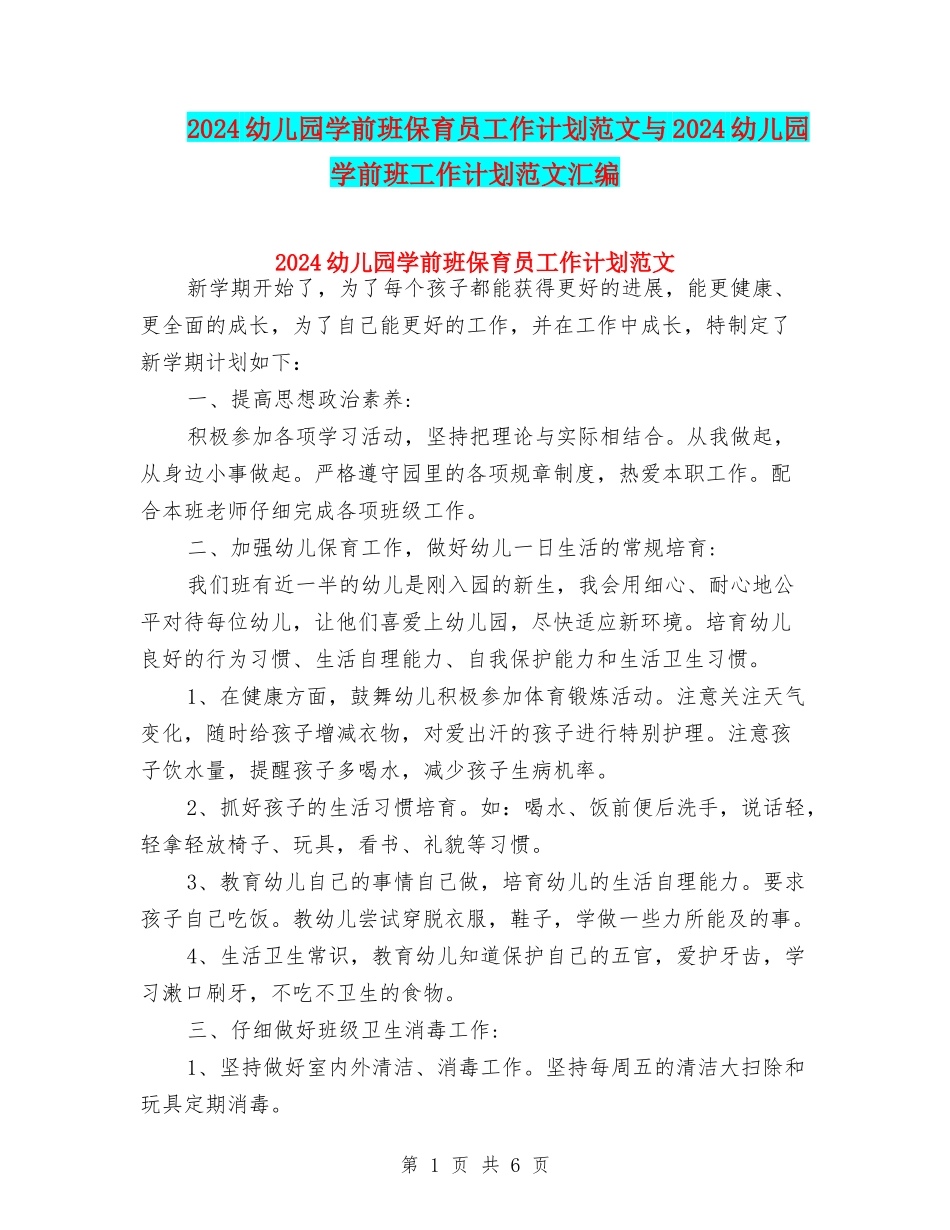 2024幼儿园学前班保育员工作计划范文与2024幼儿园学前班工作计划范文汇编

2024幼儿园学前班保育员工作计划范文

新学期开始了，为了每个孩子都能获得更好的进展，能更健康、更全面的成长，为了自己能更好的工作，并在工作中成长，特制定了新学期计划如下：

一、提高思想政治素养：

积极参加各项学习活动，坚持把理论与实际相结合。从我做起，从身边小事做起。严格遵守园里的各项规章制度，热爱本职工作。配合本班老师仔细完成各项班级工作。

二、加强幼儿保育工作，做好幼儿一日生活的常规培育：

我们班有近一半的幼儿是刚入园的新生，我会用细心、耐心地公平对待每位幼儿，让他们喜爱上幼儿园，尽快适应新环境。培育幼儿良好的行为习惯、生活自理能力、自我保护能力和生活卫生习惯。

1、在健康方面，鼓舞幼儿积极参加体育锻炼活动。注意关注天气变化，随时给孩子增减衣物，对爱出汗的孩子进行特别护理。注意孩子饮水量，提醒孩子多喝水，减少孩子生病机率。

2、抓好孩子的生活习惯培育。如：喝水、饭前便后洗手，说话轻，轻拿轻放椅子、玩具，看书、礼貌等习惯。

3、教育幼儿自己的事情自己做，培育幼儿的生活自理能力。要求孩子自己吃饭。教幼儿尝试穿脱衣服，鞋子，学做一些力所能及的事。

4、生活卫生常识，教育幼儿知道保护自己的五官，爱护牙齿，学习漱口刷牙，不吃不卫生的食物。

三、仔细做好班级卫生消毒工作：

1、坚持做好室内外清洁、消毒工作。坚持每周五的清洁大扫除和玩具定期消毒。

第 1 页 共 6 页